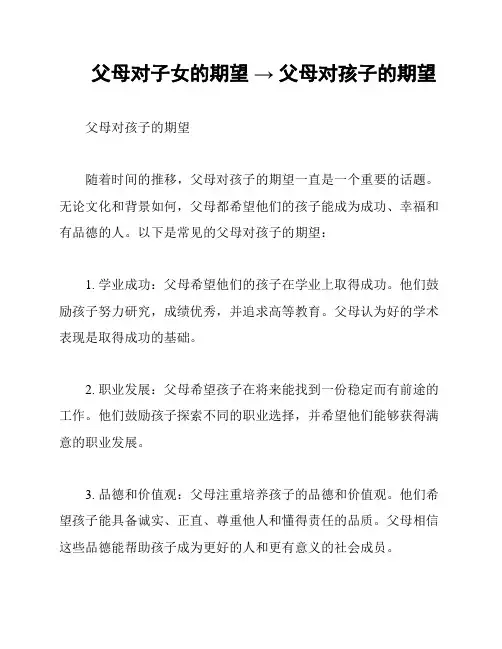 父母对子女的期望 → 父母对孩子的期望

父母对孩子的期望

随着时间的推移，父母对孩子的期望一直是一个重要的话题。无论文化和背景如何，父母都希望他们的孩子能成为成功、幸福和有品德的人。以下是常见的父母对孩子的期望：

1. 学业成功：父母希望他们的孩子在学业上取得成功。他们鼓励孩子努力研究，成绩优秀，并追求高等教育。父母认为好的学术表现是取得成功的基础。

2. 职业发展：父母希望孩子在将来能找到一份稳定而有前途的工作。他们鼓励孩子探索不同的职业选择，并希望他们能够获得满意的职业发展。

3. 品德和价值观：父母注重培养孩子的品德和价值观。他们希望孩子能具备诚实、正直、尊重他人和懂得责任的品质。父母相信这些品德能帮助孩子成为更好的人和更有意义的社会成员。